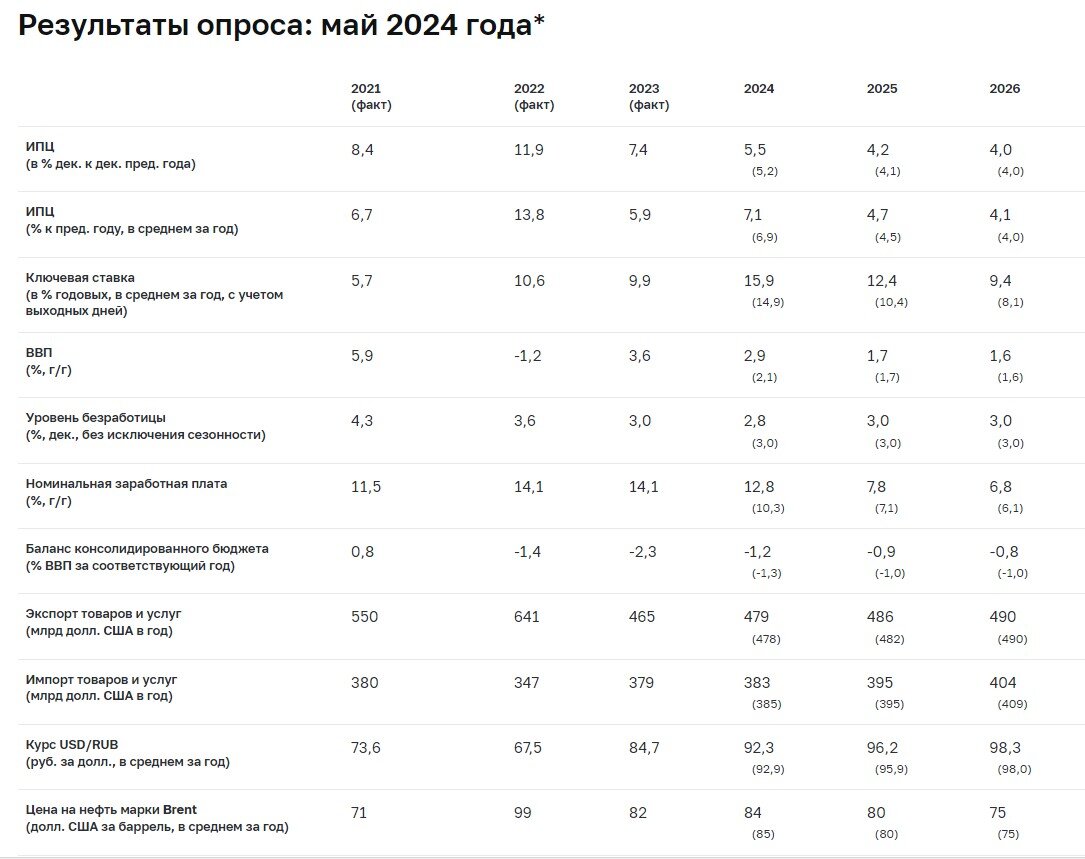 Результаты опроса: май 2024 года*

| | 2021 (факт) | 2022 (факт) | 2023 (факт) | 2024 | 2025 | 2026 |
|---|---|---|---|---|---|---|
| ИПЦ (в % дек. к дек. пред. года) | 8,4 | 11,9 | 7,4 | 5,5 (5,2) | 4,2 (4,1) | 4,0 (4,0) |
| ИПЦ (% к пред. году, в среднем за год) | 6,7 | 13,8 | 5,9 | 7,1 (6,9) | 4,7 (4,5) | 4,1 (4,0) |
| Ключевая ставка (в % годовых, в среднем за год, с учетом выходных дней) | 5,7 | 10,6 | 9,9 | 15,9 (14,9) | 12,4 (10,4) | 9,4 (8,1) |
| ВВП (%, г/г) | 5,9 | -1,2 | 3,6 | 2,9 (2,1) | 1,7 (1,7) | 1,6 (1,6) |
| Уровень безработицы (%, дек., без исключения сезонности) | 4,3 | 3,6 | 3,0 | 2,8 (3,0) | 3,0 (3,0) | 3,0 (3,0) |
| Номинальная заработная плата (%, г/г) | 11,5 | 14,1 | 14,1 | 12,8 (10,3) | 7,8 (7,1) | 6,8 (6,1) |
| Баланс консолидированного бюджета (% ВВП за соответствующий год) | 0,8 | -1,4 | -2,3 | -1,2 (-1,3) | -0,9 (-1,0) | -0,8 (-1,0) |
| Экспорт товаров и услуг (млрд долл. США в год) | 550 | 641 | 465 | 479 (478) | 486 (482) | 490 (490) |
| Импорт товаров и услуг (млрд долл. США в год) | 380 | 347 | 379 | 383 (385) | 395 (395) | 404 (409) |
| Курс USD/RUB (руб. за долл., в среднем за год) | 73,6 | 67,5 | 84,7 | 92,3 (92,9) | 96,2 (95,9) | 98,3 (98,0) |
| Цена на нефть марки Brent (долл. США за баррель, в среднем за год) | 71 | 99 | 82 | 84 (85) | 80 (80) | 75 (75) |